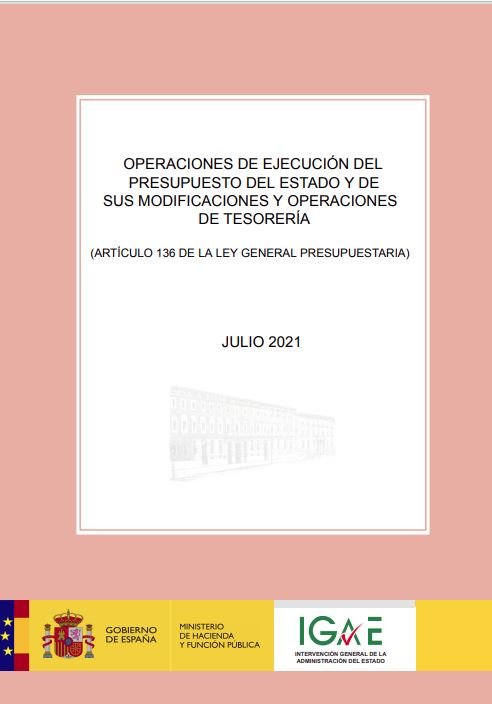 OPERACIONES DE EJECUCIÓN DEL PRESUPUESTO DEL ESTADO Y DE SUS MODIFICACIONES Y OPERACIONES DE TESORERÍA

(ARTÍCULO 136 DE LA LEY GENERAL PRESUPUESTARIA)

JULIO 2021

GOBIERNO DE ESPAÑA

MINISTERIO DE HACIENDA Y FUNCIÓN PÚBLICA

IGAE

INTERVENCIÓN GENERAL DE LA ADMINISTRACIÓN DEL ESTADO